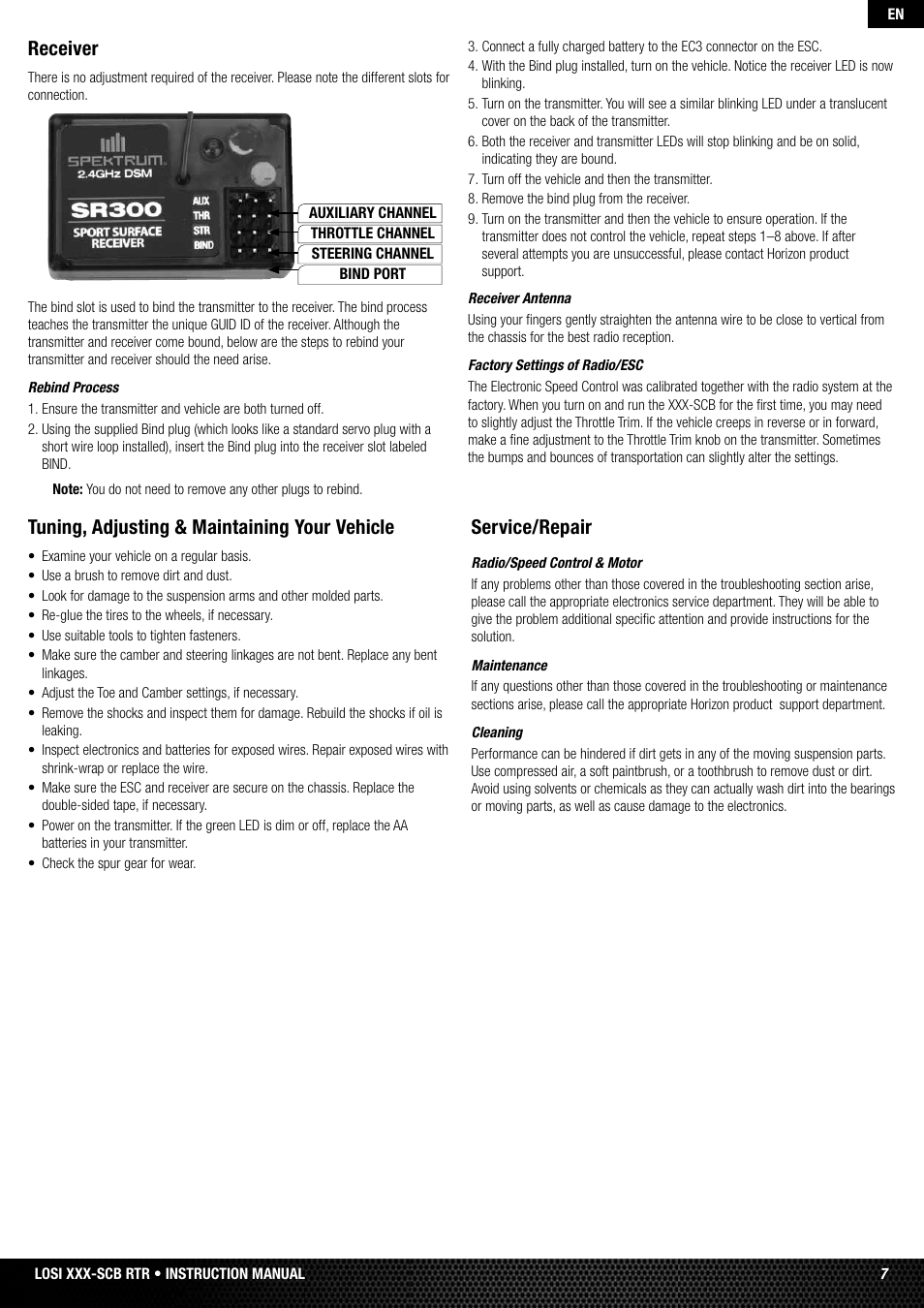 EN

Receiver

There is no adjustment required of the receiver. Please note the different slots for connection.

SPEKTRUM
2.4GHz DSM
SR300
SPORT SURFACE RECEIVER
AUX
THR
STR
BIND

AUXILIARY CHANNEL
THROTTLE CHANNEL
STEERING CHANNEL
BIND PORT

The bind slot is used to bind the transmitter to the receiver. The bind process teaches the transmitter the unique GUID ID of the receiver. Although the transmitter and receiver come bound, below are the steps to rebind your transmitter and receiver should the need arise.

Rebind Process

1. Ensure the transmitter and vehicle are both turned off.
2. Using the supplied Bind plug (which looks like a standard servo plug with a short wire loop installed), insert the Bind plug into the receiver slot labeled BIND.

Note: You do not need to remove any other plugs to rebind.

3. Connect a fully charged battery to the EC3 connector on the ESC.
4. With the Bind plug installed, turn on the vehicle. Notice the receiver LED is now blinking.
5. Turn on the transmitter. You will see a similar blinking LED under a translucent cover on the back of the transmitter.
6. Both the receiver and transmitter LEDs will stop blinking and be on solid, indicating they are bound.
7. Turn off the vehicle and then the transmitter.
8. Remove the bind plug from the receiver.
9. Turn on the transmitter and then the vehicle to ensure operation. If the transmitter does not control the vehicle, repeat steps 1–8 above. If after several attempts you are unsuccessful, please contact Horizon product support.

Receiver Antenna

Using your fingers gently straighten the antenna wire to be close to vertical from the chassis for the best radio reception.

Factory Settings of Radio/ESC

The Electronic Speed Control was calibrated together with the radio system at the factory. When you turn on and run the XXX-SCB for the first time, you may need to slightly adjust the Throttle Trim. If the vehicle creeps in reverse or in forward, make a fine adjustment to the Throttle Trim knob on the transmitter. Sometimes the bumps and bounces of transportation can slightly alter the settings.

Tuning, Adjusting & Maintaining Your Vehicle

• Examine your vehicle on a regular basis.
• Use a brush to remove dirt and dust.
• Look for damage to the suspension arms and other molded parts.
• Re-glue the tires to the wheels, if necessary.
• Use suitable tools to tighten fasteners.
• Make sure the camber and steering linkages are not bent. Replace any bent linkages.
• Adjust the Toe and Camber settings, if necessary.
• Remove the shocks and inspect them for damage. Rebuild the shocks if oil is leaking.
• Inspect electronics and batteries for exposed wires. Repair exposed wires with shrink-wrap or replace the wire.
• Make sure the ESC and receiver are secure on the chassis. Replace the double-sided tape, if necessary.
• Power on the transmitter. If the green LED is dim or off, replace the AA batteries in your transmitter.
• Check the spur gear for wear.

Service/Repair

Radio/Speed Control & Motor

If any problems other than those covered in the troubleshooting section arise, please call the appropriate electronics service department. They will be able to give the problem additional specific attention and provide instructions for the solution.

Maintenance

If any questions other than those covered in the troubleshooting or maintenance sections arise, please call the appropriate Horizon product support department.

Cleaning

Performance can be hindered if dirt gets in any of the moving suspension parts. Use compressed air, a soft paintbrush, or a toothbrush to remove dust or dirt. Avoid using solvents or chemicals as they can actually wash dirt into the bearings or moving parts, as well as cause damage to the electronics.

LOSI XXX-SCB RTR • INSTRUCTION MANUAL
7